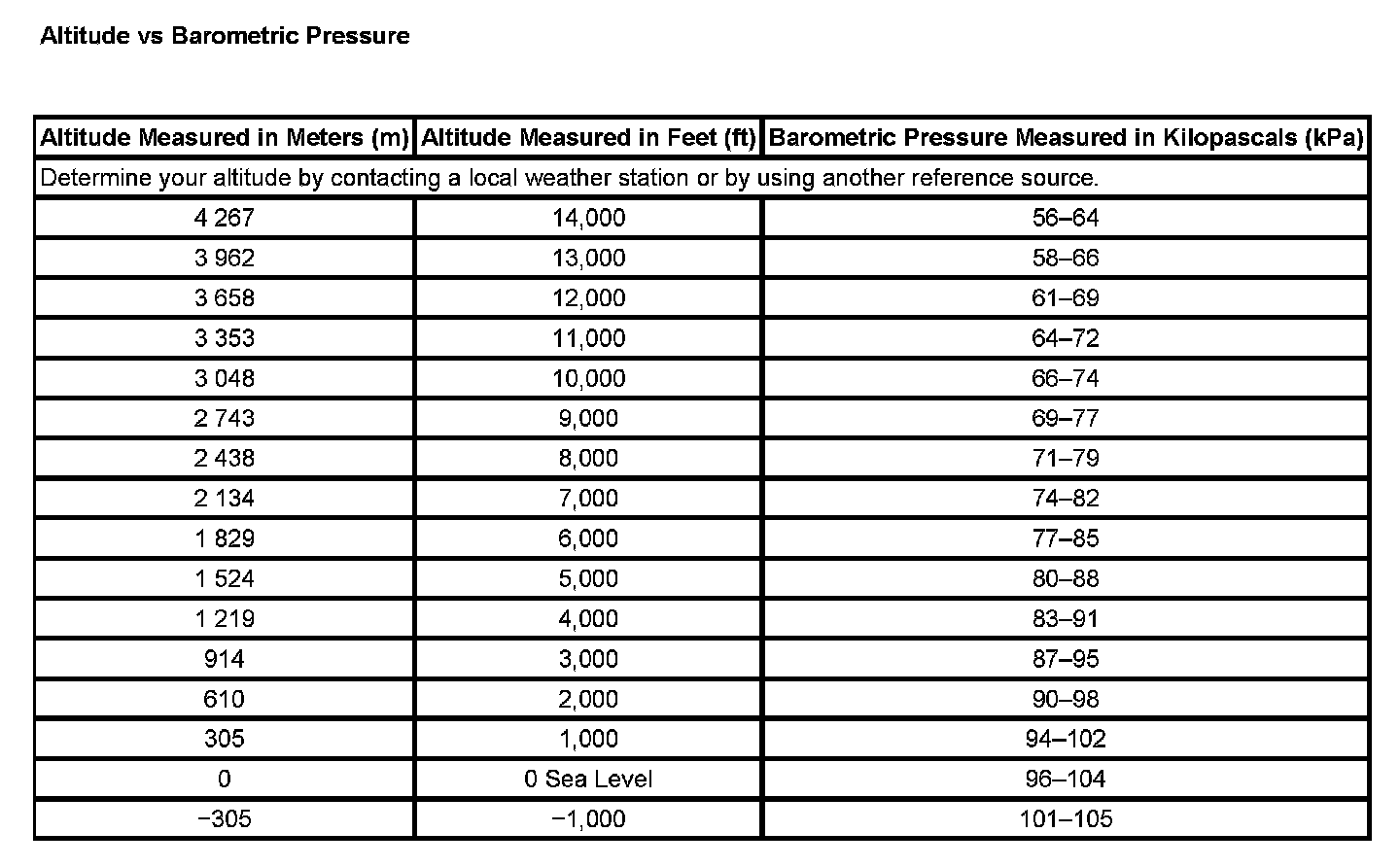 Altitude vs Barometric Pressure

| Altitude Measured in Meters (m) | Altitude Measured in Feet (ft) | Barometric Pressure Measured in Kilopascals (kPa) |
|---|---|---|
| Determine your altitude by contacting a local weather station or by using another reference source. | | |
| 4 267 | 14,000 | 56–64 |
| 3 962 | 13,000 | 58–66 |
| 3 658 | 12,000 | 61–69 |
| 3 353 | 11,000 | 64–72 |
| 3 048 | 10,000 | 66–74 |
| 2 743 | 9,000 | 69–77 |
| 2 438 | 8,000 | 71–79 |
| 2 134 | 7,000 | 74–82 |
| 1 829 | 6,000 | 77–85 |
| 1 524 | 5,000 | 80–88 |
| 1 219 | 4,000 | 83–91 |
| 914 | 3,000 | 87–95 |
| 610 | 2,000 | 90–98 |
| 305 | 1,000 | 94–102 |
| 0 | 0 Sea Level | 96–104 |
| −305 | −1,000 | 101–105 |